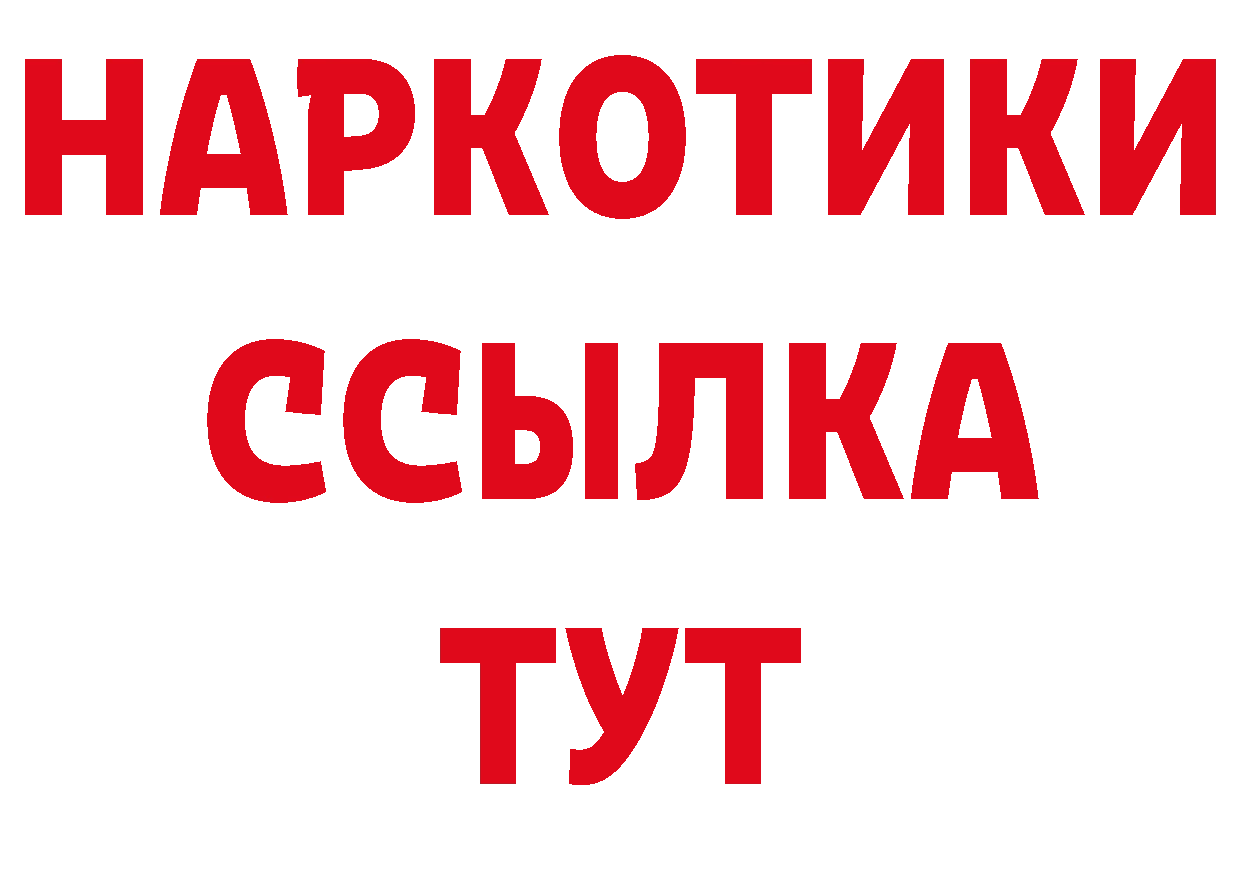 НАРКОТИКИ
ССЫЛКА
ТУТ